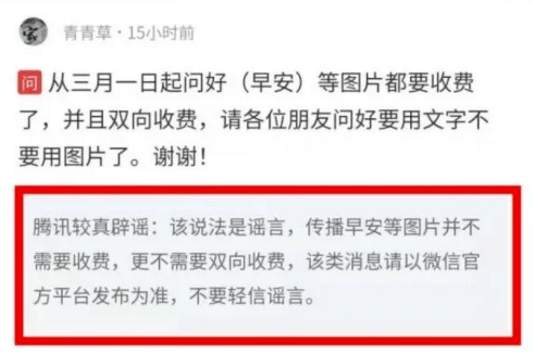 青青草 · 15小时前

问 从三月一日起问好（早安）等图片都要收费了，并且双向收费，请各位朋友问好要用文字不要用图片了。谢谢！

腾讯较真辟谣：该说法是谣言，传播早安等图片并不需要收费，更不需要双向收费，该类消息请以微信官方平台发布为准，不要轻信谣言。